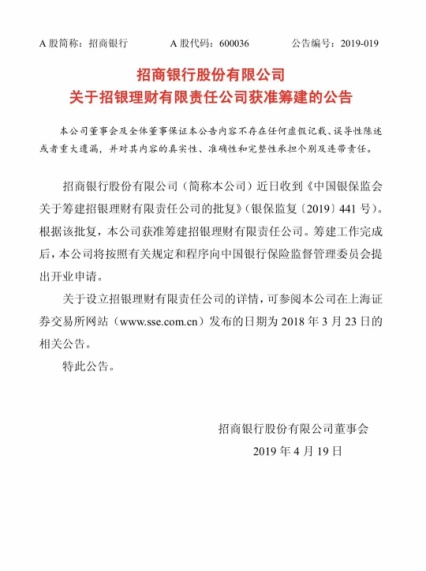 A 股简称：招商银行　　A 股代码：600036　　公告编号：2019-019

招商银行股份有限公司
关于招银理财有限责任公司获准筹建的公告

本公司董事会及全体董事保证本公告内容不存在任何虚假记载、误导性陈述或者重大遗漏，并对其内容的真实性、准确性和完整性承担个别及连带责任。

招商银行股份有限公司（简称本公司）近日收到《中国银保监会关于筹建招银理财有限责任公司的批复》（银保监复〔2019〕441 号）。根据该批复，本公司获准筹建招银理财有限责任公司。筹建工作完成后，本公司将按照有关规定和程序向中国银行保险监督管理委员会提出开业申请。

关于设立招银理财有限责任公司的详情，可参阅本公司在上海证券交易所网站（www.sse.com.cn）发布的日期为 2018 年 3 月 23 日的相关公告。

特此公告。

招商银行股份有限公司董事会
2019 年 4 月 19 日